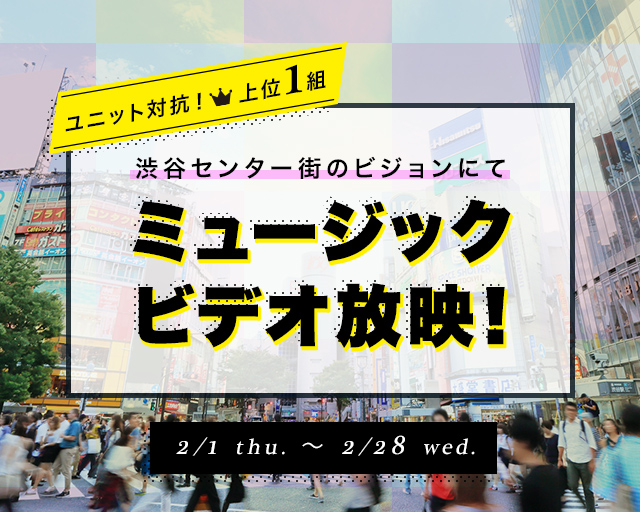 ユニット対抗！上位1組

渋谷センター街のビジョンにて

ミュージック
ビデオ放映！

2/1 thu. ～ 2/28 wed.